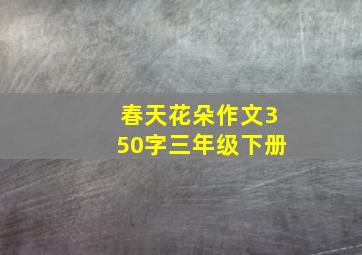 春天花朵作文350字三年级下册